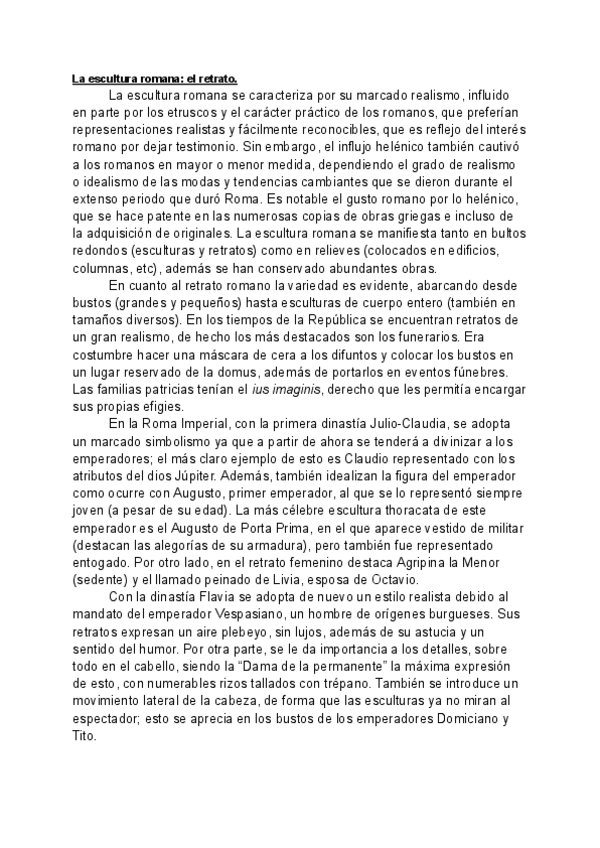 La escultura romana: el retrato.

La escultura romana se caracteriza por su marcado realismo, influido en parte por los etruscos y el carácter práctico de los romanos, que preferían representaciones realistas y fácilmente reconocibles, que es reflejo del interés romano por dejar testimonio. Sin embargo, el influjo helénico también cautivó a los romanos en mayor o menor medida, dependiendo el grado de realismo o idealismo de las modas y tendencias cambiantes que se dieron durante el extenso periodo que duró Roma. Es notable el gusto romano por lo helénico, que se hace patente en las numerosas copias de obras griegas e incluso de la adquisición de originales. La escultura romana se manifiesta tanto en bultos redondos (esculturas y retratos) como en relieves (colocados en edificios, columnas, etc), además se han conservado abundantes obras.

En cuanto al retrato romano la variedad es evidente, abarcando desde bustos (grandes y pequeños) hasta esculturas de cuerpo entero (también en tamaños diversos). En los tiempos de la República se encuentran retratos de un gran realismo, de hecho los más destacados son los funerarios. Era costumbre hacer una máscara de cera a los difuntos y colocar los bustos en un lugar reservado de la domus, además de portarlos en eventos fúnebres. Las familias patricias tenían el ius imaginis, derecho que les permitía encargar sus propias efigies.

En la Roma Imperial, con la primera dinastía Julio-Claudia, se adopta un marcado simbolismo ya que a partir de ahora se tenderá a divinizar a los emperadores; el más claro ejemplo de esto es Claudio representado con los atributos del dios Júpiter. Además, también idealizan la figura del emperador como ocurre con Augusto, primer emperador, al que se lo representó siempre joven (a pesar de su edad). La más célebre escultura thoracata de este emperador es el Augusto de Porta Prima, en el que aparece vestido de militar (destacan las alegorías de su armadura), pero también fue representado entogado. Por otro lado, en el retrato femenino destaca Agripina la Menor (sedente) y el llamado peinado de Livia, esposa de Octavio.

Con la dinastía Flavia se adopta de nuevo un estilo realista debido al mandato del emperador Vespasiano, un hombre de orígenes burgueses. Sus retratos expresan un aire plebeyo, sin lujos, además de su astucia y un sentido del humor. Por otra parte, se le da importancia a los detalles, sobre todo en el cabello, siendo la “Dama de la permanente” la máxima expresión de esto, con numerables rizos tallados con trépano. También se introduce un movimiento lateral de la cabeza, de forma que las esculturas ya no miran al espectador; esto se aprecia en los bustos de los emperadores Domiciano y Tito.